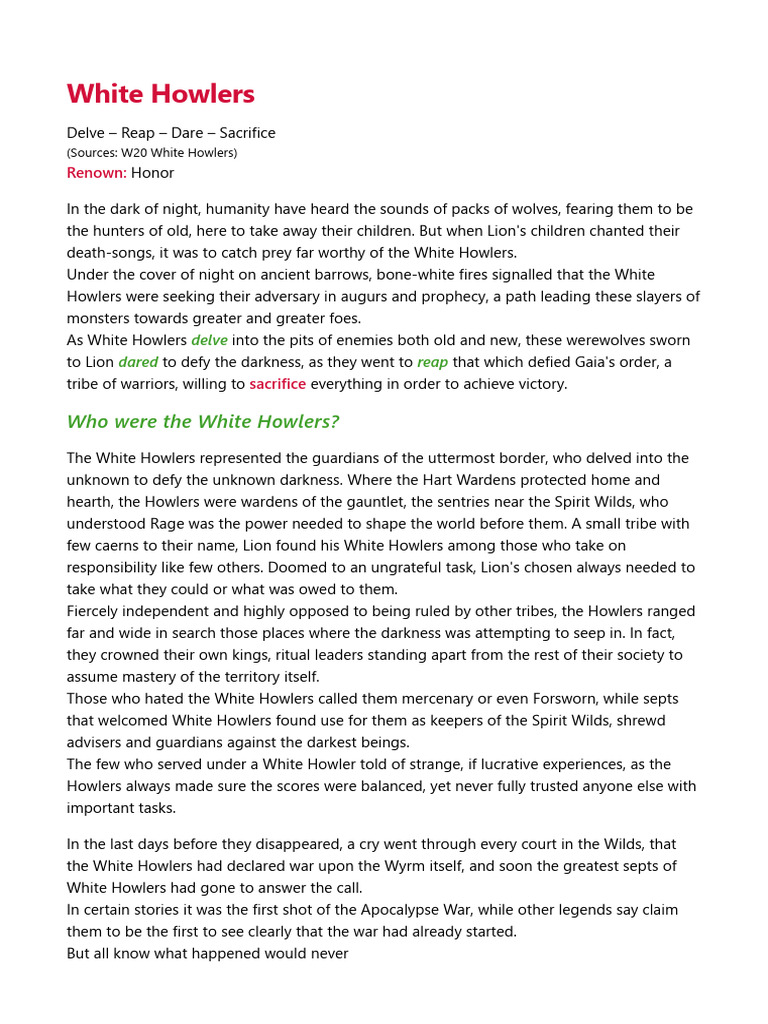 White Howlers

Delve – Reap – Dare – Sacrifice
(Sources: W20 White Howlers)
Renown: Honor

In the dark of night, humanity have heard the sounds of packs of wolves, fearing them to be the hunters of old, here to take away their children. But when Lion's children chanted their death-songs, it was to catch prey far worthy of the White Howlers.
Under the cover of night on ancient barrows, bone-white fires signalled that the White Howlers were seeking their adversary in augurs and prophecy, a path leading these slayers of monsters towards greater and greater foes.
As White Howlers delve into the pits of enemies both old and new, these werewolves sworn to Lion dared to defy the darkness, as they went to reap that which defied Gaia's order, a tribe of warriors, willing to sacrifice everything in order to achieve victory.

Who were the White Howlers?

The White Howlers represented the guardians of the uttermost border, who delved into the unknown to defy the unknown darkness. Where the Hart Wardens protected home and hearth, the Howlers were wardens of the gauntlet, the sentries near the Spirit Wilds, who understood Rage was the power needed to shape the world before them. A small tribe with few caerns to their name, Lion found his White Howlers among those who take on responsibility like few others. Doomed to an ungrateful task, Lion's chosen always needed to take what they could or what was owed to them.
Fiercely independent and highly opposed to being ruled by other tribes, the Howlers ranged far and wide in search those places where the darkness was attempting to seep in. In fact, they crowned their own kings, ritual leaders standing apart from the rest of their society to assume mastery of the territory itself.
Those who hated the White Howlers called them mercenary or even Forsworn, while septs that welcomed White Howlers found use for them as keepers of the Spirit Wilds, shrewd advisers and guardians against the darkest beings.
The few who served under a White Howler told of strange, if lucrative experiences, as the Howlers always made sure the scores were balanced, yet never fully trusted anyone else with important tasks.

In the last days before they disappeared, a cry went through every court in the Wilds, that the White Howlers had declared war upon the Wyrm itself, and soon the greatest septs of White Howlers had gone to answer the call.
In certain stories it was the first shot of the Apocalypse War, while other legends say claim them to be the first to see clearly that the war had already started.
But all know what happened would never